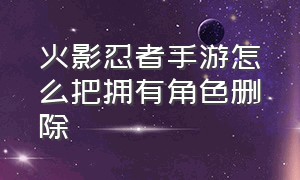 火影忍者手游怎么把拥有角色删除